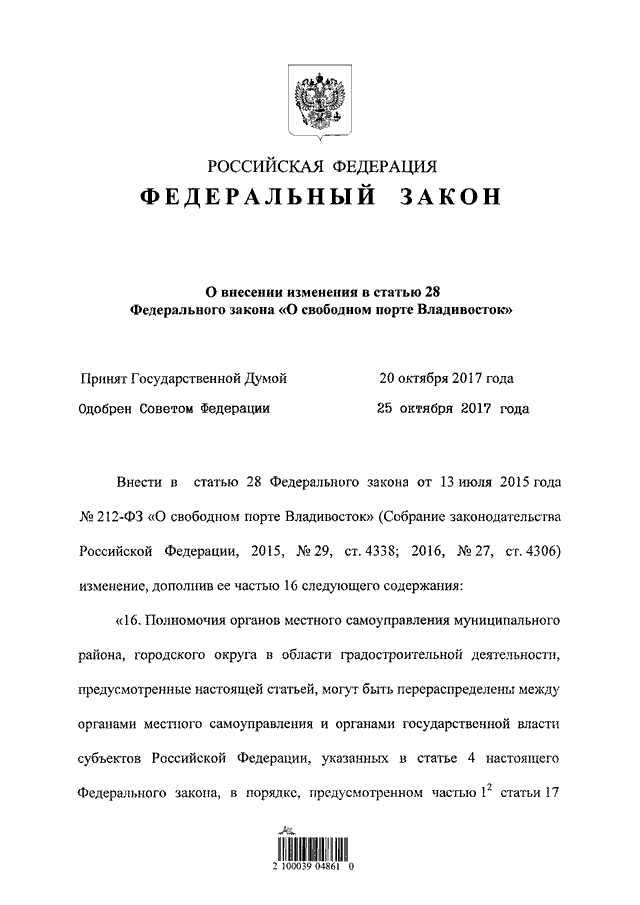 РОССИЙСКАЯ ФЕДЕРАЦИЯ

ФЕДЕРАЛЬНЫЙ ЗАКОН

О внесении изменения в статью 28 Федерального закона «О свободном порте Владивосток»

Принят Государственной Думой 20 октября 2017 года

Одобрен Советом Федерации 25 октября 2017 года

Внести в статью 28 Федерального закона от 13 июля 2015 года № 212-ФЗ «О свободном порте Владивосток» (Собрание законодательства Российской Федерации, 2015, № 29, ст. 4338; 2016, № 27, ст. 4306) изменение, дополнив ее частью 16 следующего содержания:

«16. Полномочия органов местного самоуправления муниципального района, городского округа в области градостроительной деятельности, предусмотренные настоящей статьей, могут быть перераспределены между органами местного самоуправления и органами государственной власти субъектов Российской Федерации, указанных в статье 4 настоящего Федерального закона, в порядке, предусмотренном частью $1^2$ статьи 17

2 100039 04861 0